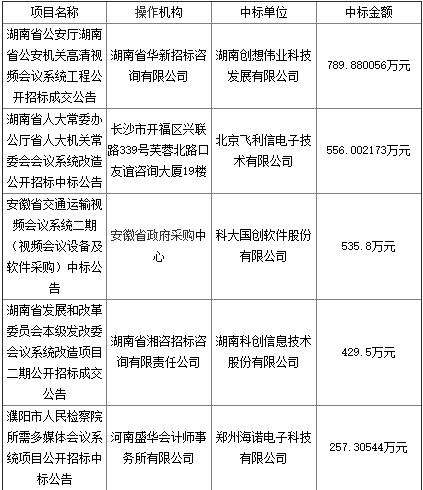 | 项目名称 | 操作机构 | 中标单位 | 中标金额 |
|---|---|---|---|
| 湖南省公安厅湖南省公安机关高清视频会议系统工程公开招标成交公告 | 湖南省华新招标咨询有限公司 | 湖南创想伟业科技发展有限公司 | 789.880056万元 |
| 湖南省人大常委办公厅省人大机关常委会会议系统改造公开招标中标公告 | 长沙市开福区兴联路339号芙蓉北路口友谊咨询大厦19楼 | 北京飞利信电子技术有限公司 | 556.002173万元 |
| 安徽省交通运输视频会议系统二期（视频会议设备及软件采购）中标公告 | 安徽省政府采购中心 | 科大国创软件股份有限公司 | 535.8万元 |
| 湖南省发展和改革委员会本级发改委会议系统改造项目二期公开招标成交公告 | 湖南省湘咨招标咨询有限责任公司 | 湖南科创信息技术股份有限公司 | 429.5万元 |
| 濮阳市人民检察院所需多媒体会议系统项目公开招标中标公告 | 河南盛华会计师事务所有限公司 | 郑州海诺电子科技有限公司 | 257.30544万元 |